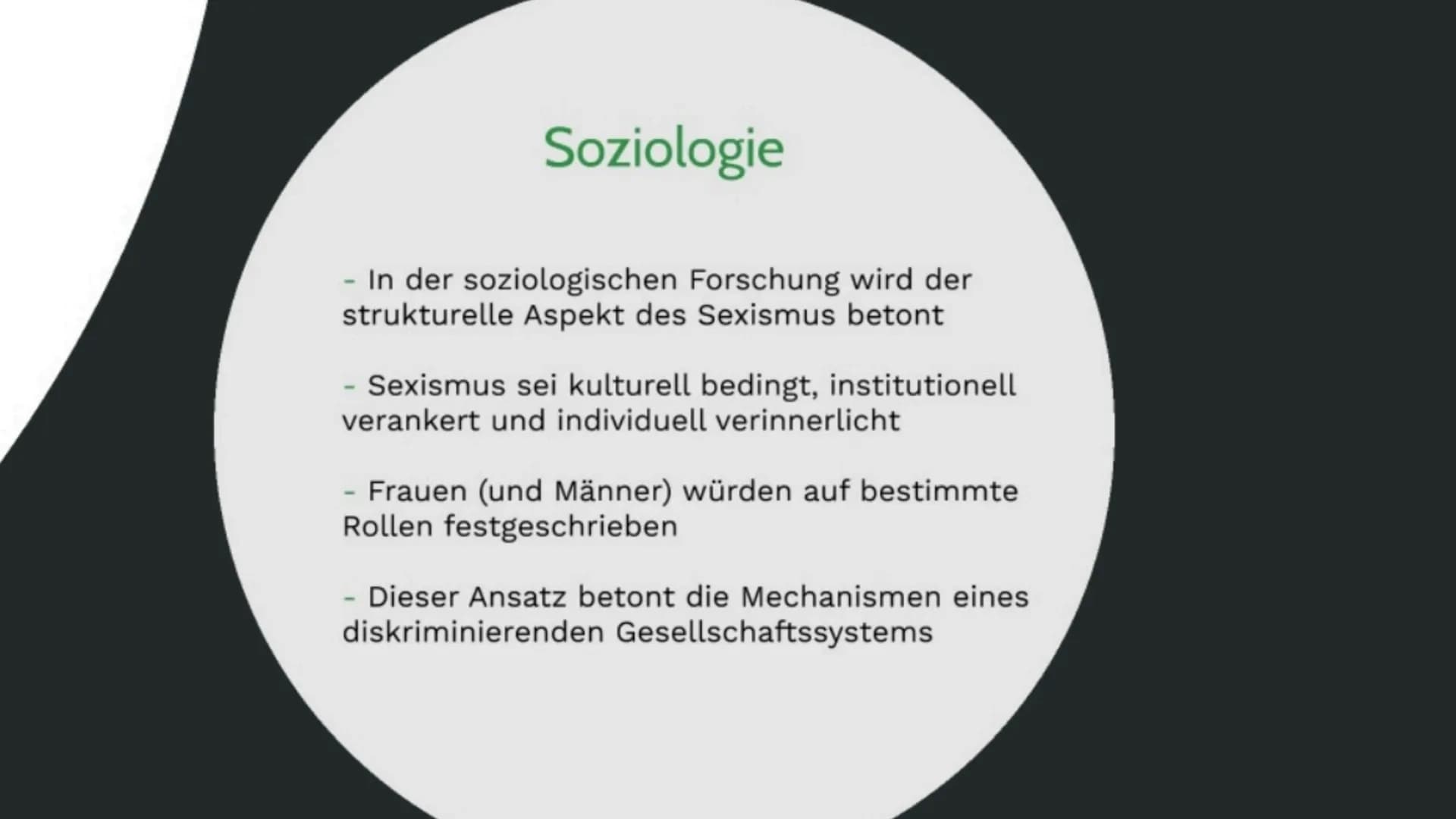 Soziologie

- In der soziologischen Forschung wird der strukturelle Aspekt des Sexismus betont

- Sexismus sei kulturell bedingt, institutionell verankert und individuell verinnerlicht

- Frauen (und Männer) würden auf bestimmte Rollen festgeschrieben

- Dieser Ansatz betont die Mechanismen eines diskriminierenden Gesellschaftssystems